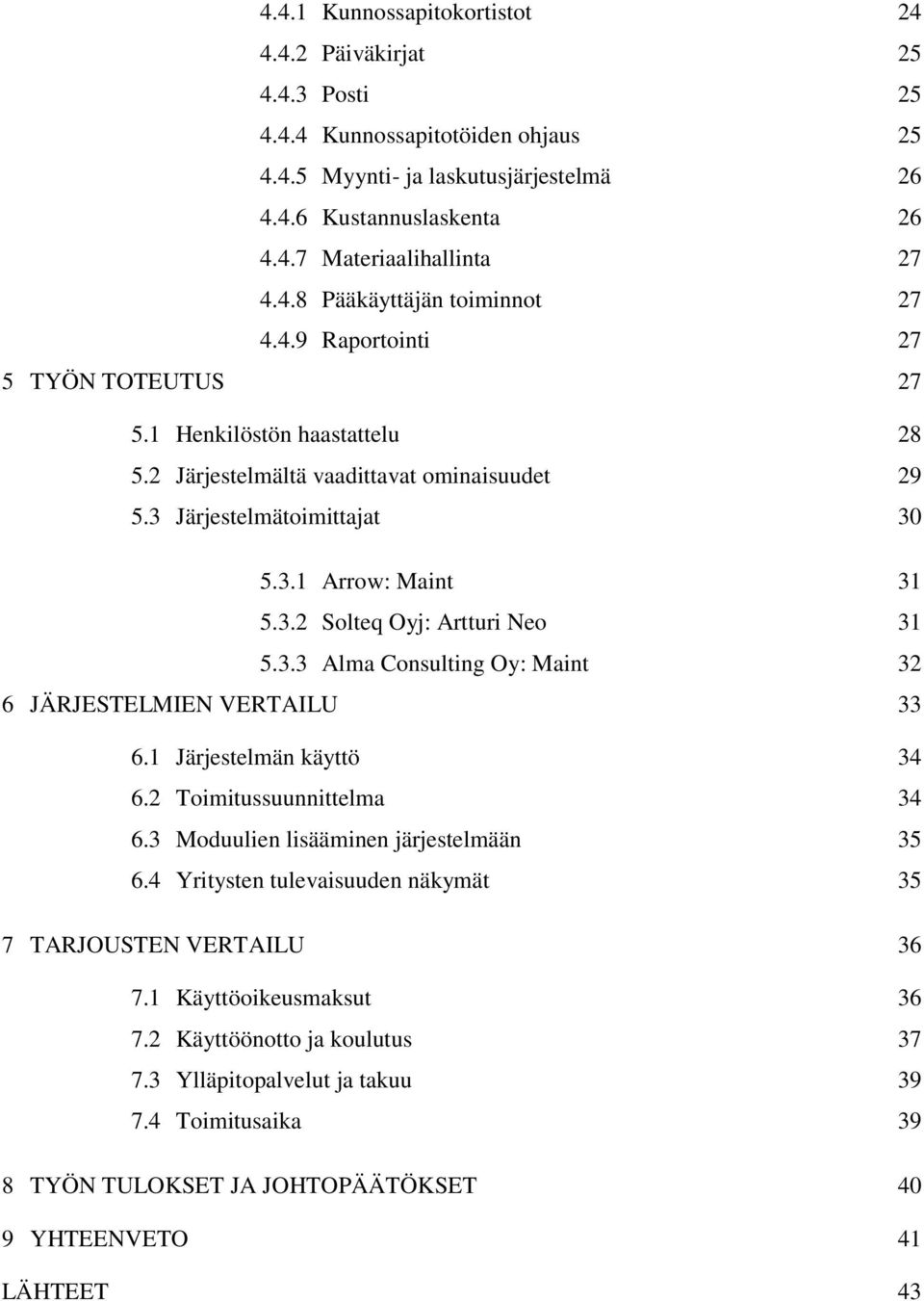 4.4.1 Kunnossapitokortistot 24
4.4.2 Päiväkirjat 25
4.4.3 Posti 25
4.4.4 Kunnossapitotöiden ohjaus 25
4.4.5 Myynti- ja laskutusjärjestelmä 26
4.4.6 Kustannuslaskenta 26
4.4.7 Materiaalihallinta 27
4.4.8 Pääkäyttäjän toiminnot 27
4.4.9 Raportointi 27

5 TYÖN TOTEUTUS 27

5.1 Henkilöstön haastattelu 28
5.2 Järjestelmältä vaadittavat ominaisuudet 29
5.3 Järjestelmätoimittajat 30

5.3.1 Arrow: Maint 31
5.3.2 Solteq Oyj: Artturi Neo 31
5.3.3 Alma Consulting Oy: Maint 32

6 JÄRJESTELMIEN VERTAILU 33

6.1 Järjestelmän käyttö 34
6.2 Toimitussuunnittelma 34
6.3 Moduulien lisääminen järjestelmään 35
6.4 Yritysten tulevaisuuden näkymät 35

7 TARJOUSTEN VERTAILU 36

7.1 Käyttöoikeusmaksut 36
7.2 Käyttöönotto ja koulutus 37
7.3 Ylläpitopalvelut ja takuu 39
7.4 Toimitusaika 39

8 TYÖN TULOKSET JA JOHTOPÄÄTÖKSET 40

9 YHTEENVETO 41

LÄHTEET 43